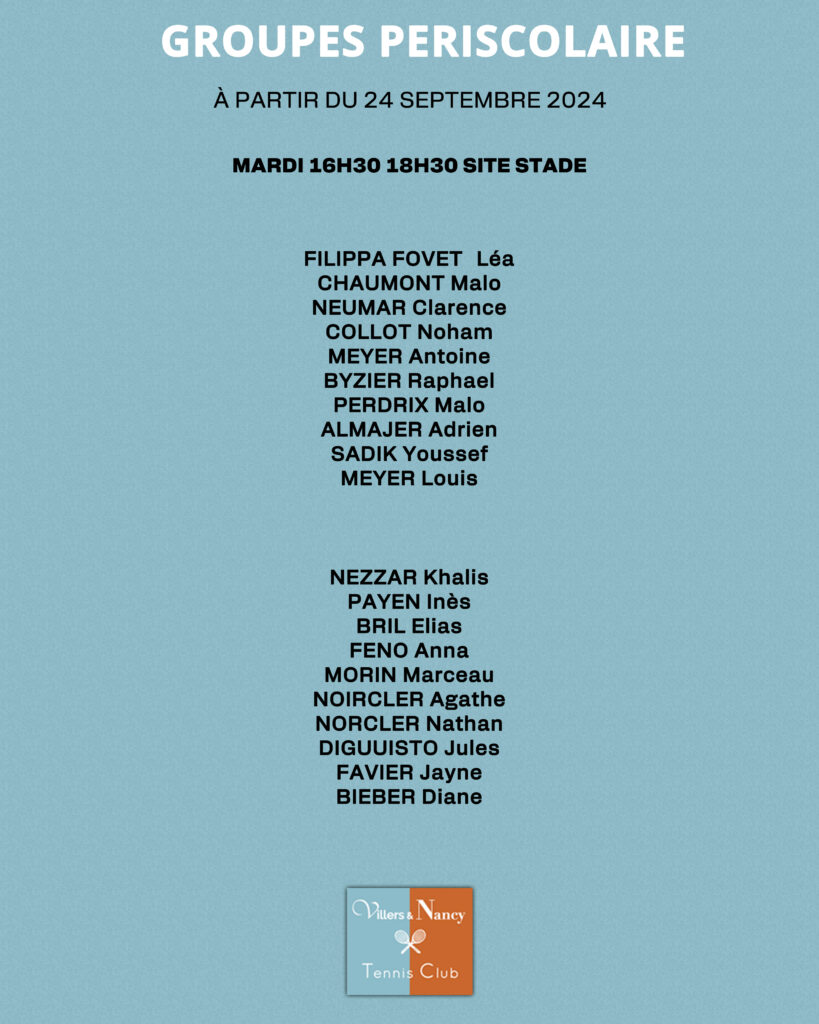 GROUPES PERISCOLAIRE

À PARTIR DU 24 SEPTEMBRE 2024

MARDI 16H30 18H30 SITE STADE

FILIPPA FOVET Léa
CHAUMONT Malo
NEUMAR Clarence
COLLOT Noham
MEYER Antoine
BYZIER Raphael
PERDRIX Malo
ALMAJER Adrien
SADIK Youssef
MEYER Louis

NEZZAR Khalis
PAYEN Inès
BRIL Elias
FENO Anna
MORIN Marceau
NOIRCLER Agathe
NORCLER Nathan
DIGUUISTO Jules
FAVIER Jayne
BIEBER Diane

Villers & Nancy
Tennis Club